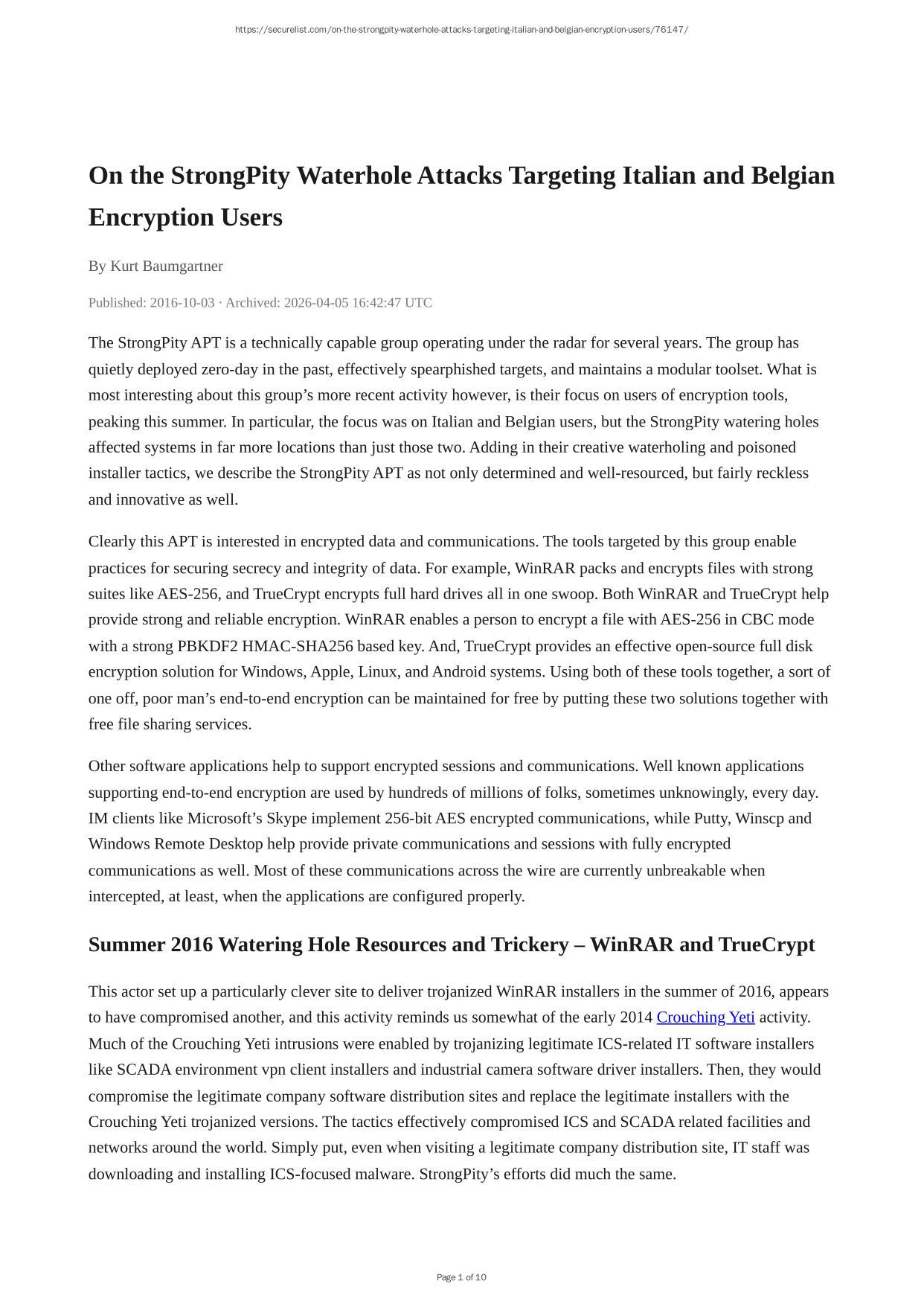 https://securelist.com/on-the-strongpity-waterhole-attacks-targeting-italian-and-belgian-encryption-users/76147/

On the StrongPity Waterhole Attacks Targeting Italian and Belgian Encryption Users

By Kurt Baumgartner

Published: 2016-10-03 · Archived: 2026-04-05 16:42:47 UTC

The StrongPity APT is a technically capable group operating under the radar for several years. The group has quietly deployed zero-day in the past, effectively spearphished targets, and maintains a modular toolset. What is most interesting about this group's more recent activity however, is their focus on users of encryption tools, peaking this summer. In particular, the focus was on Italian and Belgian users, but the StrongPity watering holes affected systems in far more locations than just those two. Adding in their creative waterholing and poisoned installer tactics, we describe the StrongPity APT as not only determined and well-resourced, but fairly reckless and innovative as well.

Clearly this APT is interested in encrypted data and communications. The tools targeted by this group enable practices for securing secrecy and integrity of data. For example, WinRAR packs and encrypts files with strong suites like AES-256, and TrueCrypt encrypts full hard drives all in one swoop. Both WinRAR and TrueCrypt help provide strong and reliable encryption. WinRAR enables a person to encrypt a file with AES-256 in CBC mode with a strong PBKDF2 HMAC-SHA256 based key. And, TrueCrypt provides an effective open-source full disk encryption solution for Windows, Apple, Linux, and Android systems. Using both of these tools together, a sort of one off, poor man's end-to-end encryption can be maintained for free by putting these two solutions together with free file sharing services.

Other software applications help to support encrypted sessions and communications. Well known applications supporting end-to-end encryption are used by hundreds of millions of folks, sometimes unknowingly, every day. IM clients like Microsoft's Skype implement 256-bit AES encrypted communications, while Putty, Winscp and Windows Remote Desktop help provide private communications and sessions with fully encrypted communications as well. Most of these communications across the wire are currently unbreakable when intercepted, at least, when the applications are configured properly.

Summer 2016 Watering Hole Resources and Trickery – WinRAR and TrueCrypt

This actor set up a particularly clever site to deliver trojanized WinRAR installers in the summer of 2016, appears to have compromised another, and this activity reminds us somewhat of the early 2014 Crouching Yeti activity. Much of the Crouching Yeti intrusions were enabled by trojanizing legitimate ICS-related IT software installers like SCADA environment vpn client installers and industrial camera software driver installers. Then, they would compromise the legitimate company software distribution sites and replace the legitimate installers with the Crouching Yeti trojanized versions. The tactics effectively compromised ICS and SCADA related facilities and networks around the world. Simply put, even when visiting a legitimate company distribution site, IT staff was downloading and installing ICS-focused malware. StrongPity's efforts did much the same.

Page 1 of 10